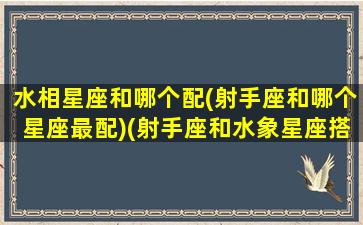 水相星座和哪个配(射手座和哪个星座最配)(射手座和水象星座搭